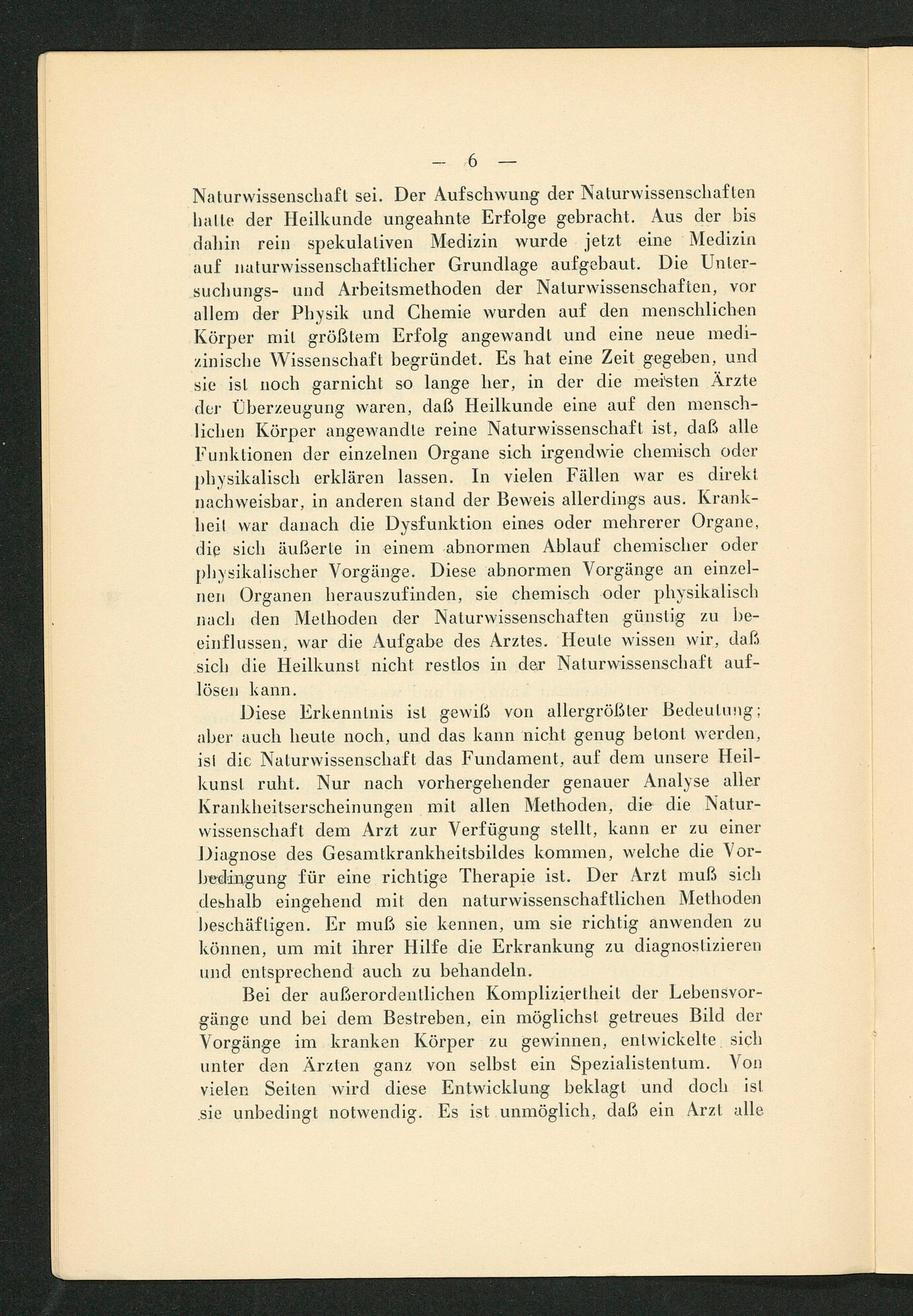 — 6 —

Naturwissenschaft sei. Der Aufschwung der Naturwissenschaften hatte der Heilkunde ungeahnte Erfolge gebracht. Aus der bis dahin rein spekulativen Medizin wurde jetzt eine Medizin auf naturwissenschaftlicher Grundlage aufgebaut. Die Untersuchungs- und Arbeitsmethoden der Naturwissenschaften, vor allem der Physik und Chemie wurden auf den menschlichen Körper mit größtem Erfolg angewandt und eine neue medizinische Wissenschaft begründet. Es hat eine Zeit gegeben, und sie ist noch garnicht so lange her, in der die meisten Ärzte der Überzeugung waren, daß Heilkunde eine auf den menschlichen Körper angewandte reine Naturwissenschaft ist, daß alle Funktionen der einzelnen Organe sich irgendwie chemisch oder physikalisch erklären lassen. In vielen Fällen war es direkt nachweisbar, in anderen stand der Beweis allerdings aus. Krankheit war danach die Dysfunktion eines oder mehrerer Organe, die sich äußerte in einem abnormen Ablauf chemischer oder physikalischer Vorgänge. Diese abnormen Vorgänge an einzelnen Organen herauszufinden, sie chemisch oder physikalisch nach den Methoden der Naturwissenschaften günstig zu beeinflussen, war die Aufgabe des Arztes. Heute wissen wir, daß sich die Heilkunst nicht restlos in der Naturwissenschaft auflösen kann.

Diese Erkenntnis ist gewiß von allergrößter Bedeutung; aber auch heute noch, und das kann nicht genug betont werden, ist die Naturwissenschaft das Fundament, auf dem unsere Heilkunst ruht. Nur nach vorhergehender genauer Analyse aller Krankheitserscheinungen mit allen Methoden, die die Naturwissenschaft dem Arzt zur Verfügung stellt, kann er zu einer Diagnose des Gesamtkrankheitsbildes kommen, welche die Vorbedingung für eine richtige Therapie ist. Der Arzt muß sich deshalb eingehend mit den naturwissenschaftlichen Methoden beschäftigen. Er muß sie kennen, um sie richtig anwenden zu können, um mit ihrer Hilfe die Erkrankung zu diagnostizieren und entsprechend auch zu behandeln.

Bei der außerordentlichen Kompliziertheit der Lebensvorgänge und bei dem Bestreben, ein möglichst getreues Bild der Vorgänge im kranken Körper zu gewinnen, entwickelte sich unter den Ärzten ganz von selbst ein Spezialistentum. Von vielen Seiten wird diese Entwicklung beklagt und doch ist sie unbedingt notwendig. Es ist unmöglich, daß ein Arzt alle